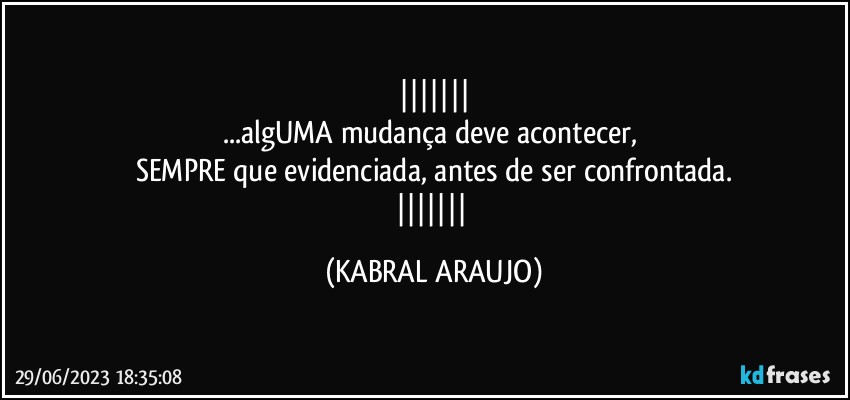 |||||||
...algUMA mudança deve acontecer,
SEMPRE que evidenciada, antes de ser confrontada.
|||||||

(KABRAL ARAUJO)

29/06/2023 18:35:08

kdfrases